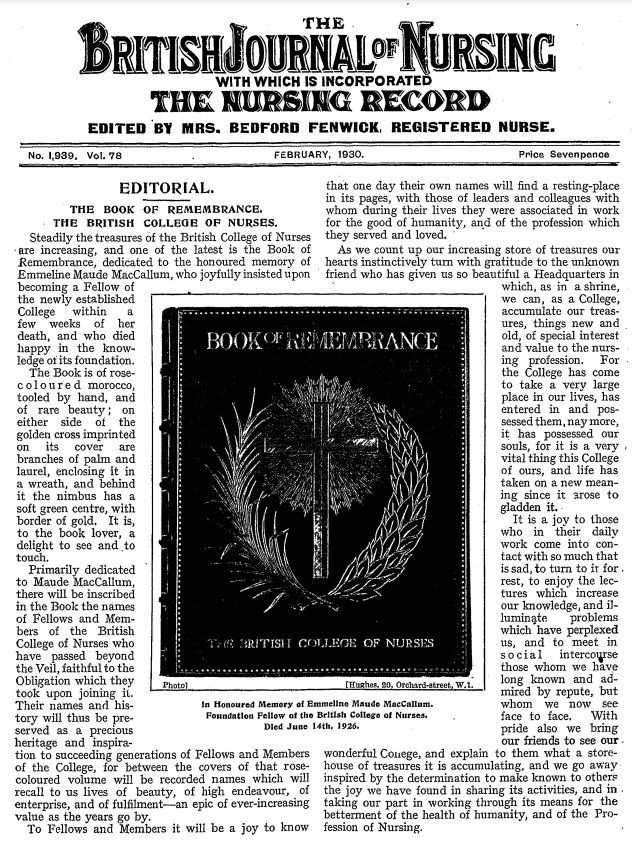 THE
BRITISH JOURNAL OF NURSING
WITH WHICH IS INCORPORATED
THE NURSING RECORD
EDITED BY MRS. BEDFORD FENWICK, REGISTERED NURSE.

No. 1,939. Vol. 78 FEBRUARY, 1930. Price Sevenpence

EDITORIAL.

THE BOOK OF REMEMBRANCE.
THE BRITISH COLLEGE OF NURSES.

Steadily the treasures of the British College of Nurses are increasing, and one of the latest is the Book of Remembrance, dedicated to the honoured memory of Emmeline Maude MacCallum, who joyfully insisted upon becoming a Fellow of the newly established College within a few weeks of her death, and who died happy in the knowledge of its foundation.

The Book is of rose-coloured morocco, tooled by hand, and of rare beauty; on either side of the golden cross imprinted on its cover are branches of palm and laurel, enclosing it in a wreath, and behind it the nimbus has a soft green centre, with border of gold. It is, to the book lover, a delight to see and to touch.

Primarily dedicated to Maude MacCallum, there will be inscribed in the Book the names of Fellows and Members of the British College of Nurses who have passed beyond the Veil, faithful to the Obligation which they took upon joining it. Their names and history will thus be preserved as a precious heritage and inspiration to succeeding generations of Fellows and Members of the College, for between the covers of that rose-coloured volume will be recorded names which will recall to us lives of beauty, of high endeavour, of enterprise, and of fulfilment—an epic of ever-increasing value as the years go by.

To Fellows and Members it will be a joy to know that one day their own names will find a resting-place in its pages, with those of leaders and colleagues with whom during their lives they were associated in work for the good of humanity, and of the profession which they served and loved.

As we count up our increasing store of treasures our hearts instinctively turn with gratitude to the unknown friend who has given us so beautiful a Headquarters in which, as in a shrine, we can, as a College, accumulate our treasures, things new and old, of special interest and value to the nursing profession. For the College has come to take a very large place in our lives, has entered in and possessed them, nay more, it has possessed our souls, for it is a very vital thing this College of ours, and life has taken on a new meaning since it arose to gladden it.

It is a joy to those who in their daily work come into contact with so much that is sad, to turn to it for rest, to enjoy the lectures which increase our knowledge, and illuminate problems which have perplexed us, and to meet in social intercourse those whom we have long known and admired by repute, but whom we now see face to face. With pride also we bring our friends to see our wonderful College, and explain to them what a storehouse of treasures it is accumulating, and we go away inspired by the determination to make known to others the joy we have found in sharing its activities, and in taking our part in working through its means for the betterment of the health of humanity, and of the Profession of Nursing.

BOOK OF REMEMBRANCE
THE BRITISH COLLEGE OF NURSES

Photo] [Hughes, 20, Orchard-street, W.1.
In Honoured Memory of Emmeline Maude MacCallum.
Foundation Fellow of the British College of Nurses.
Died June 14th, 1926.